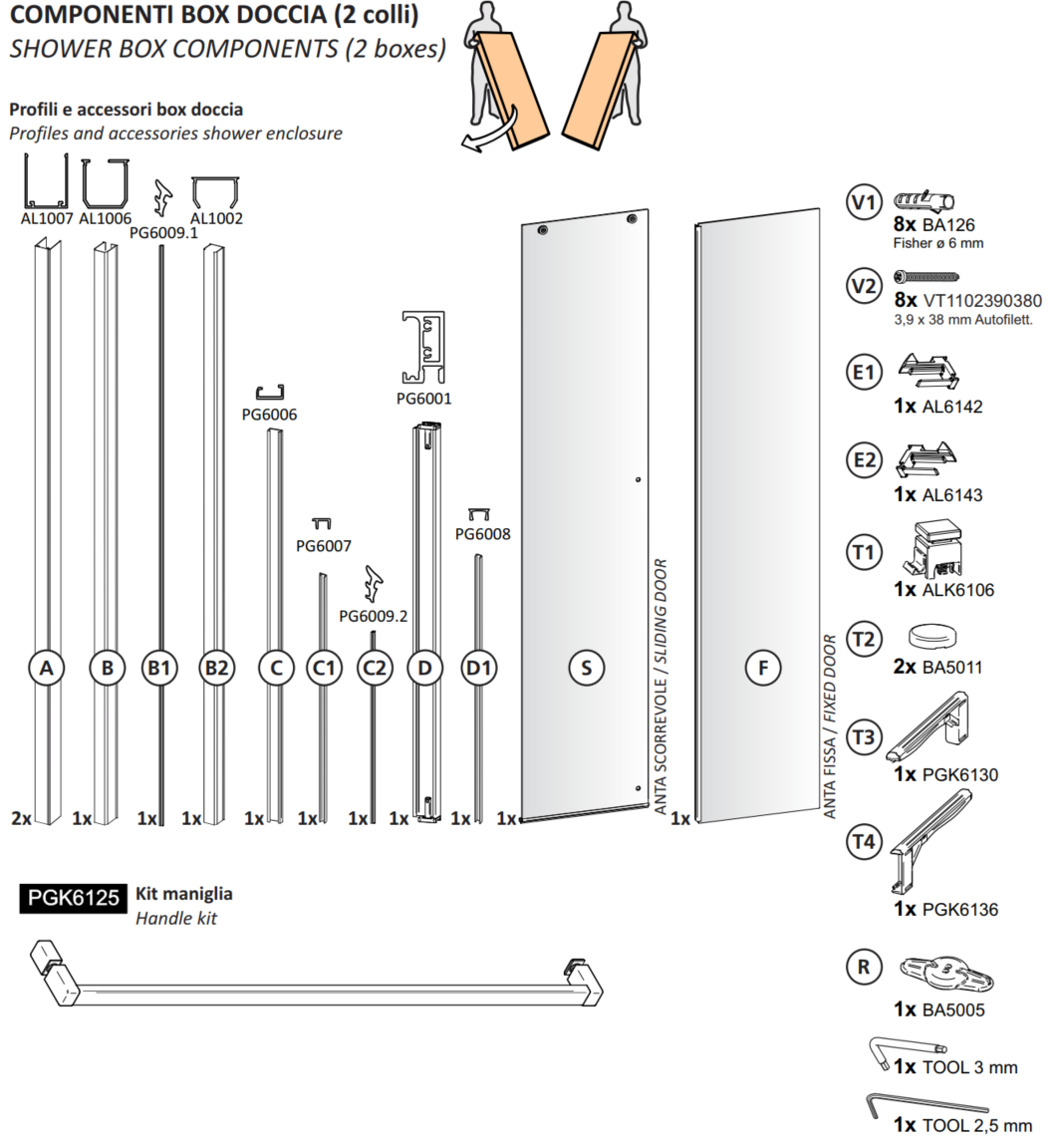 COMPONENTI BOX DOCCIA (2 colli)
SHOWER BOX COMPONENTS (2 boxes)

Profili e accessori box doccia
Profiles and accessories shower enclosure

AL1007 AL1006 PG6009.1 AL1002

PG6006

PG6007

PG6009.2

PG6001

PG6008

A B B1 B2 C C1 C2 D D1 S F

2x 1x 1x 1x 1x 1x 1x 1x 1x 1x 1x

ANTA SCORREVOLE / SLIDING DOOR

ANTA FISSA / FIXED DOOR

V1 8x BA126
Fisher ø 6 mm

V2 8x VT1102390380
3,9 x 38 mm Autofilett.

E1 1x AL6142

E2 1x AL6143

T1 1x ALK6106

T2 2x BA5011

T3 1x PGK6130

T4 1x PGK6136

R 1x BA5005

1x TOOL 3 mm

1x TOOL 2,5 mm

PGK6125 Kit maniglia
Handle kit